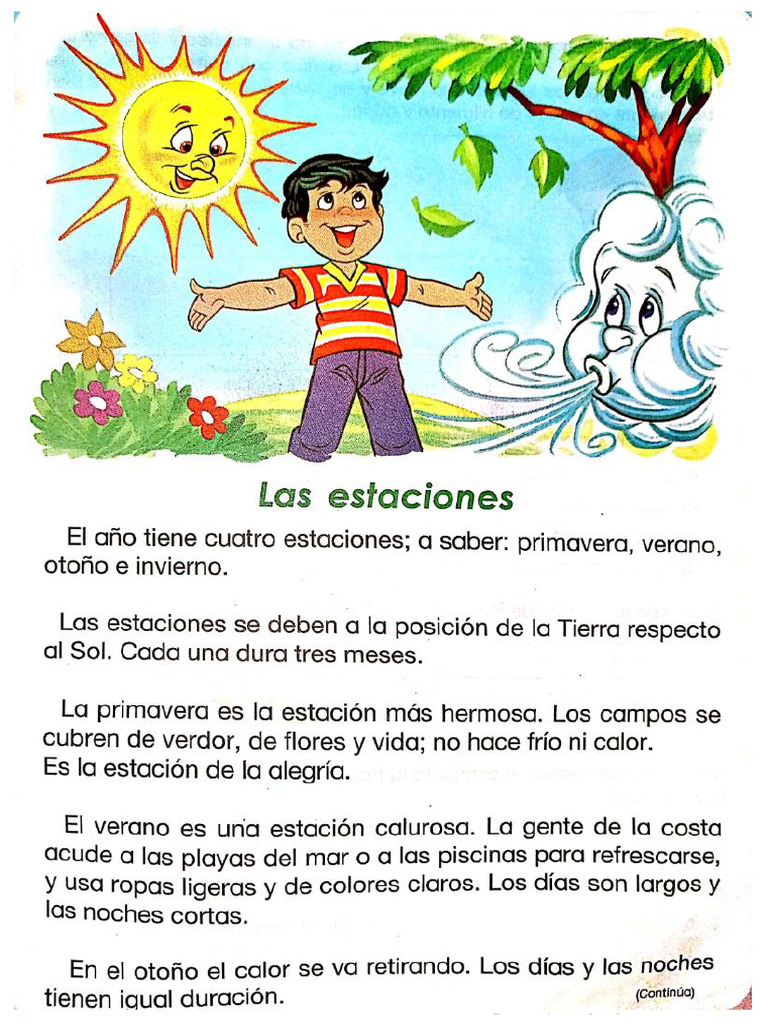 Las estaciones

El año tiene cuatro estaciones; a saber: primavera, verano, otoño e invierno.

Las estaciones se deben a la posición de la Tierra respecto al Sol. Cada una dura tres meses.

La primavera es la estación más hermosa. Los campos se cubren de verdor, de flores y vida; no hace frío ni calor. Es la estación de la alegría.

El verano es una estación calurosa. La gente de la costa acude a las playas del mar o a las piscinas para refrescarse, y usa ropas ligeras y de colores claros. Los días son largos y las noches cortas.

En el otoño el calor se va retirando. Los días y las noches tienen igual duración.

(Continúa)